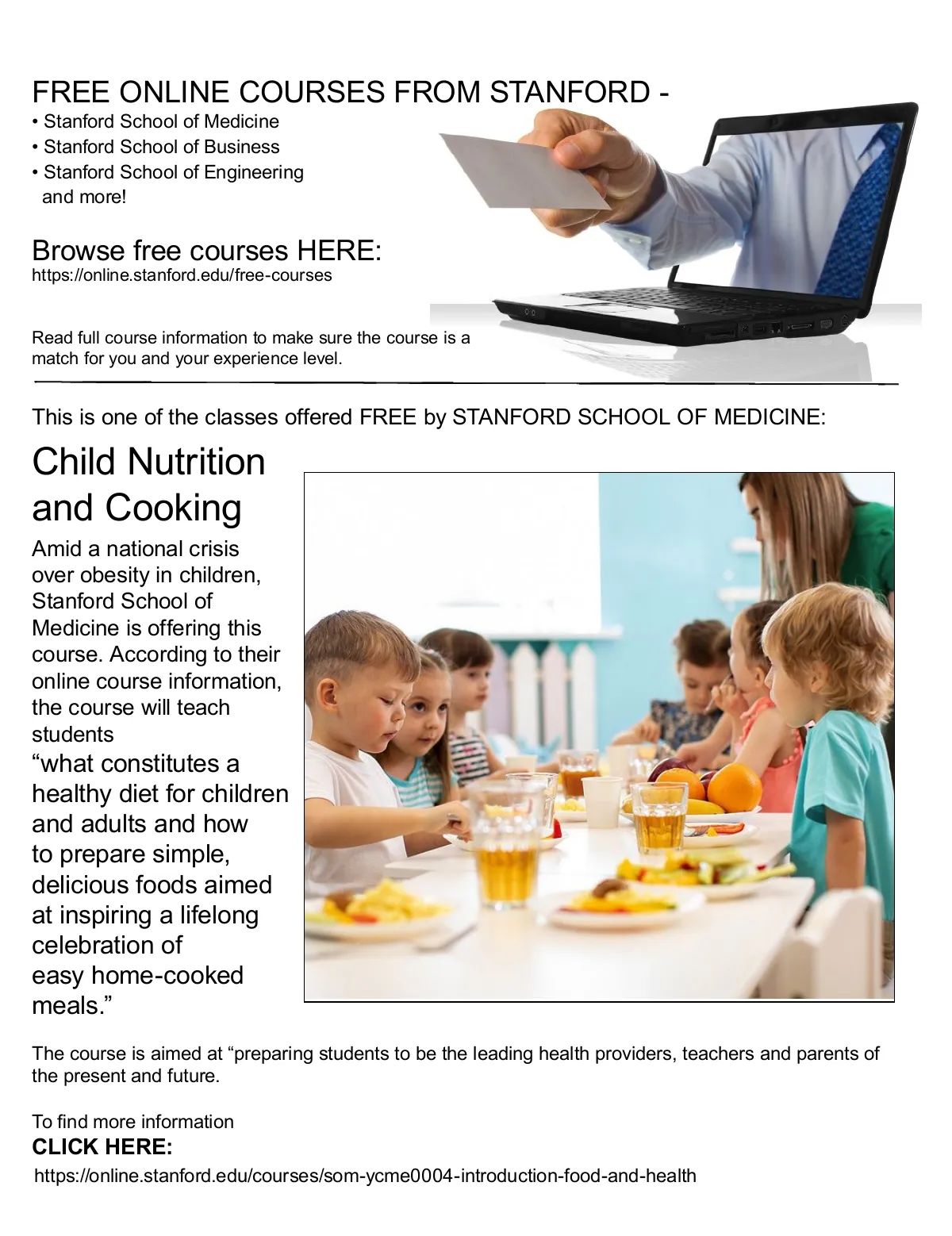 FREE ONLINE COURSES FROM STANFORD -
• Stanford School of Medicine
• Stanford School of Business
• Stanford School of Engineering
and more!

Browse free courses HERE:
https://online.stanford.edu/free-courses

Read full course information to make sure the course is a match for you and your experience level.

This is one of the classes offered FREE by STANFORD SCHOOL OF MEDICINE:

Child Nutrition and Cooking

Amid a national crisis over obesity in children, Stanford School of Medicine is offering this course. According to their online course information, the course will teach students
“what constitutes a healthy diet for children and adults and how to prepare simple, delicious foods aimed at inspiring a lifelong celebration of easy home-cooked meals.”

The course is aimed at “preparing students to be the leading health providers, teachers and parents of the present and future.

To find more information
CLICK HERE:
https://online.stanford.edu/courses/som-ycme0004-introduction-food-and-health